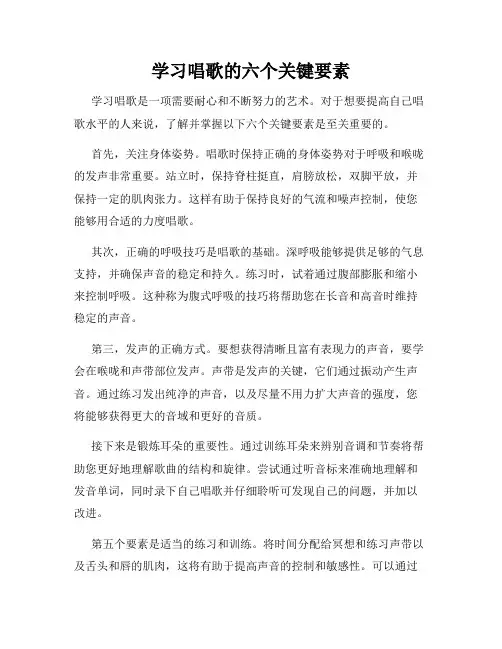 学习唱歌的六个关键要素

学习唱歌是一项需要耐心和不断努力的艺术。对于想要提高自己唱歌水平的人来说，了解并掌握以下六个关键要素是至关重要的。

首先，关注身体姿势。唱歌时保持正确的身体姿势对于呼吸和喉咙的发声非常重要。站立时，保持脊柱挺直，肩膀放松，双脚平放，并保持一定的肌肉张力。这样有助于保持良好的气流和噪声控制，使您能够用合适的力度唱歌。

其次，正确的呼吸技巧是唱歌的基础。深呼吸能够提供足够的气息支持，并确保声音的稳定和持久。练习时，试着通过腹部膨胀和缩小来控制呼吸。这种称为腹式呼吸的技巧将帮助您在长音和高音时维持稳定的声音。

第三，发声的正确方式。要想获得清晰且富有表现力的声音，要学会在喉咙和声带部位发声。声带是发声的关键，它们通过振动产生声音。通过练习发出纯净的声音，以及尽量不用力扩大声音的强度，您将能够获得更大的音域和更好的音质。

接下来是锻炼耳朵的重要性。通过训练耳朵来辨别音调和节奏将帮助您更好地理解歌曲的结构和旋律。尝试通过听音标来准确地理解和发音单词，同时录下自己唱歌并仔细聆听可发现自己的问题，并加以改进。

第五个要素是适当的练习和训练。将时间分配给冥想和练习声带以及舌头和唇的肌肉，这将有助于提高声音的控制和敏感性。可以通过